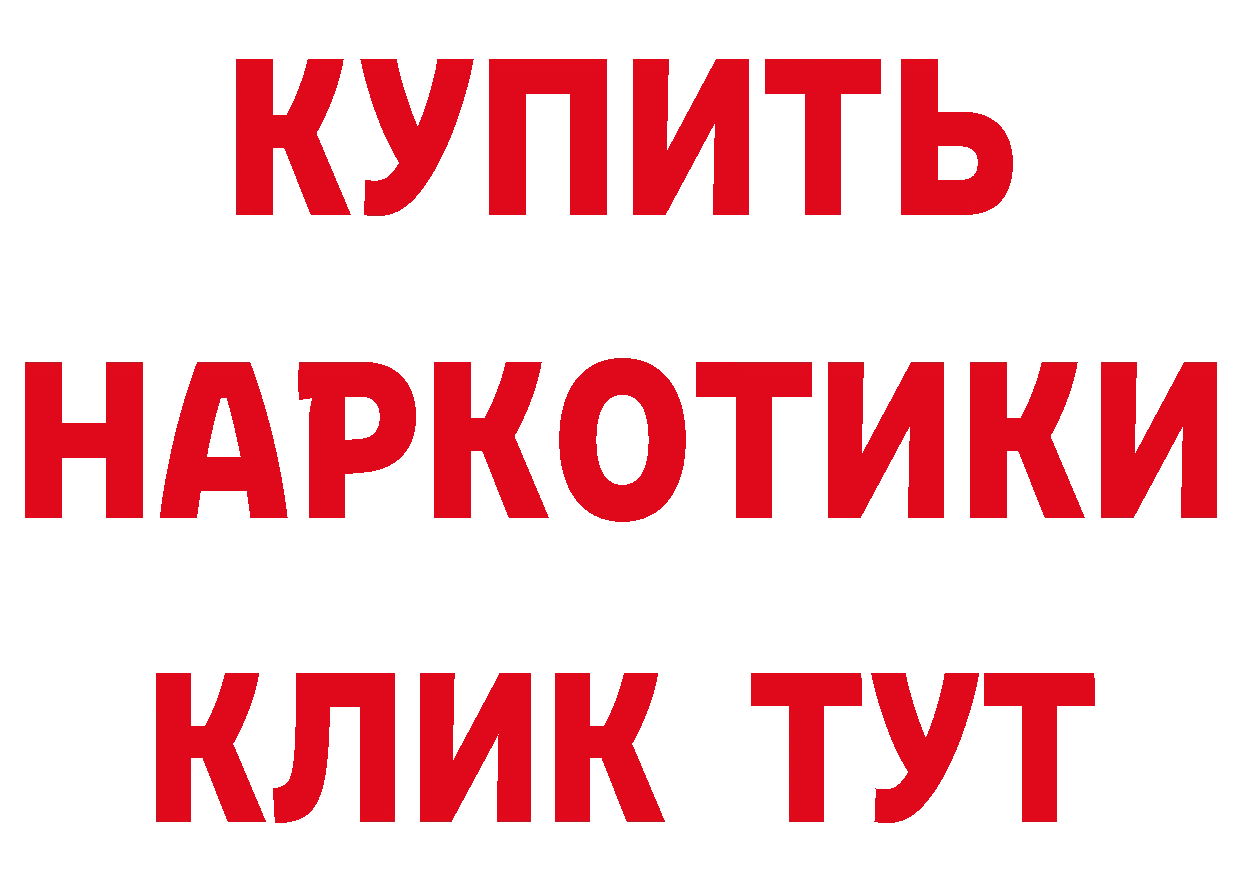 КУПИТЬ
НАРКОТИКИ
КЛИК ТУТ